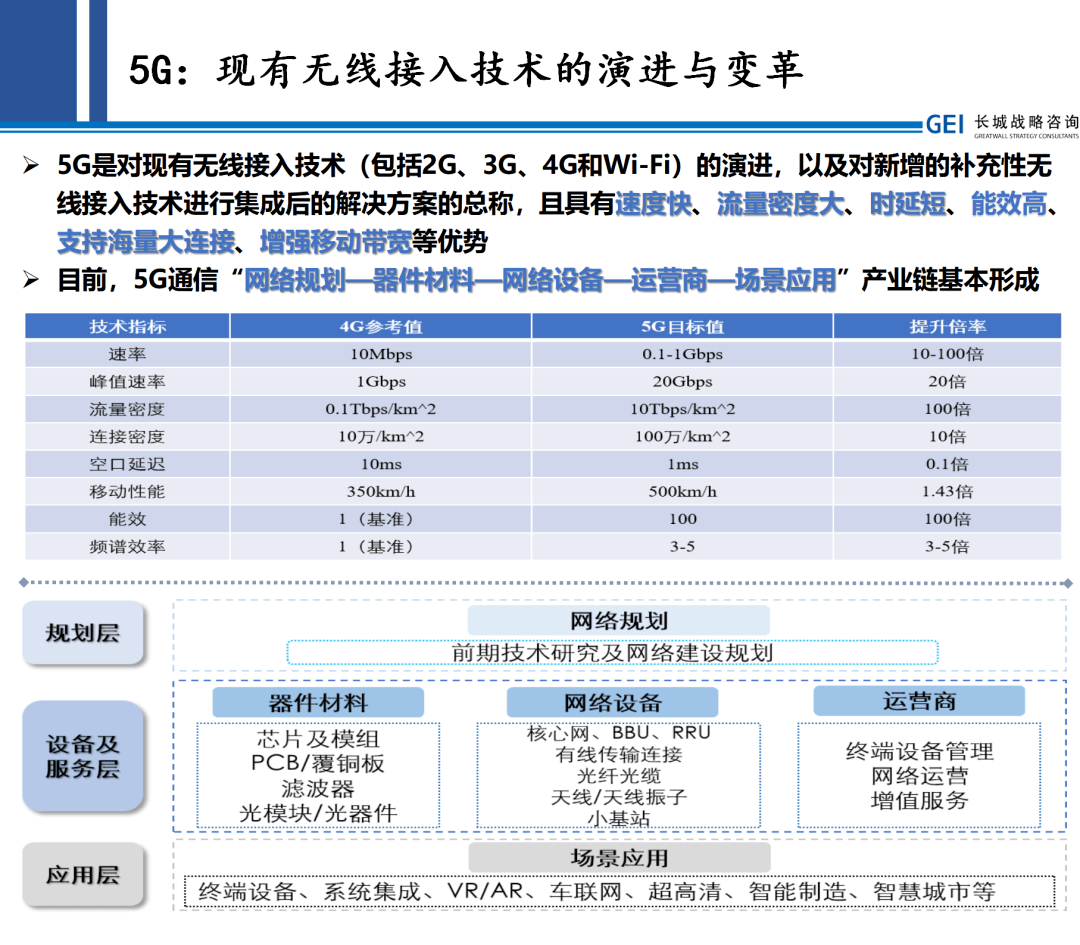 5G：现有无线接入技术的演进与变革

GEI 长城战略咨询
GREATWALL STRATEGY CONSULTANTS

➢ 5G是对现有无线接入技术（包括2G、3G、4G和Wi-Fi）的演进，以及对新增的补充性无线接入技术进行集成后的解决方案的总称，且具有速度快、流量密度大、时延短、能效高、支持海量大连接、增强移动带宽等优势

➢ 目前，5G通信“网络规划—器件材料—网络设备—运营商—场景应用”产业链基本形成

| 技术指标 | 4G参考值 | 5G目标值 | 提升倍率 |
|---|---|---|---|
| 速率 | 10Mbps | 0.1-1Gbps | 10-100倍 |
| 峰值速率 | 1Gbps | 20Gbps | 20倍 |
| 流量密度 | 0.1Tbps/km^2 | 10Tbps/km^2 | 100倍 |
| 连接密度 | 10万/km^2 | 100万/km^2 | 10倍 |
| 空口延迟 | 10ms | 1ms | 0.1倍 |
| 移动性能 | 350km/h | 500km/h | 1.43倍 |
| 能效 | 1（基准） | 100 | 100倍 |
| 频谱效率 | 1（基准） | 3-5 | 3-5倍 |

规划层
网络规划
前期技术研究及网络建设规划

设备及服务层
器件材料
芯片及模组
PCB/覆铜板
滤波器
光模块/光器件

网络设备
核心网、BBU、RRU
有线传输连接
光纤光缆
天线/天线振子
小基站

运营商
终端设备管理
网络运营
增值服务

应用层
场景应用
终端设备、系统集成、VR/AR、车联网、超高清、智能制造、智慧城市等